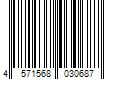 4 571568 030687